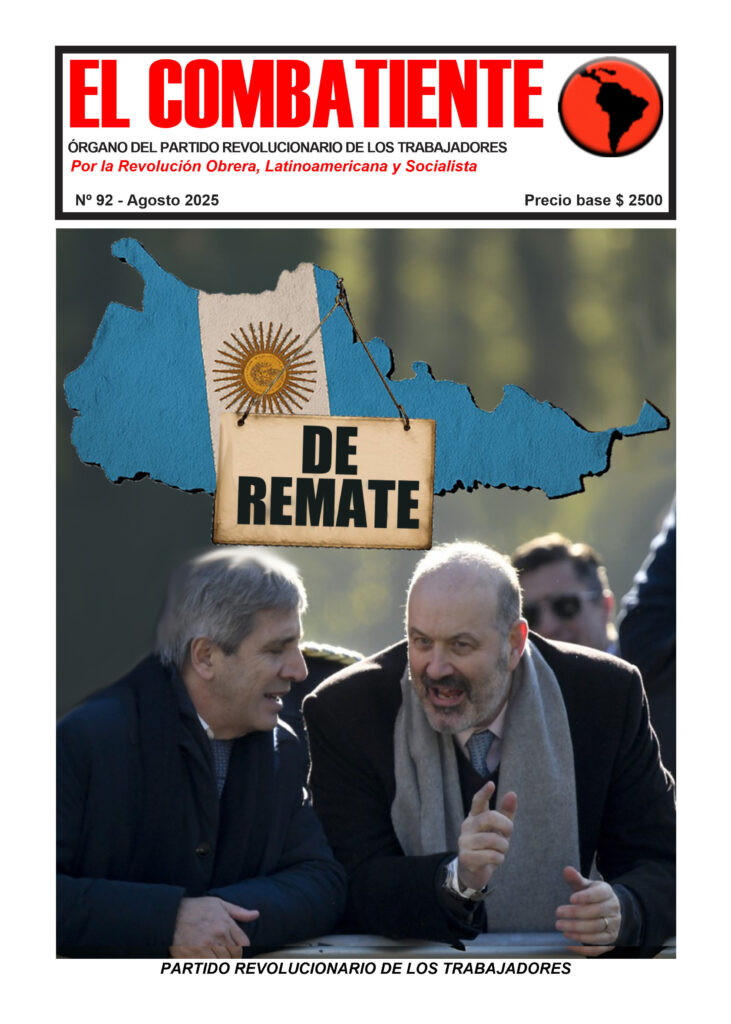 EL COMBATIENTE

ÓRGANO DEL PARTIDO REVOLUCIONARIO DE LOS TRABAJADORES

Por la Revolución Obrera, Latinoamericana y Socialista

Nº 92 - Agosto 2025

Precio base $ 2500

DE REMATE

PARTIDO REVOLUCIONARIO DE LOS TRABAJADORES